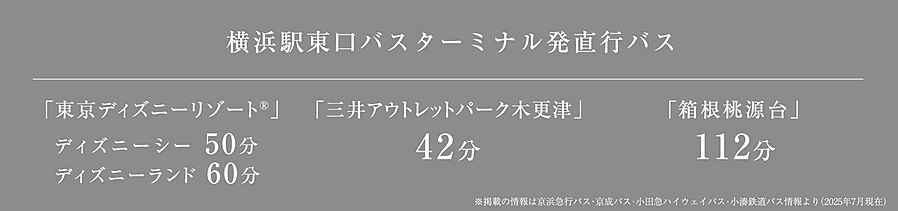 横浜駅東口バスターミナル発直行バス

「東京ディズニーリゾート®」
ディズニーシー 50分
ディズニーランド 60分

「三井アウトレットパーク木更津」
42分

「箱根桃源台」
112分

※掲載の情報は京浜急行バス・京成バス・小田急ハイウェイバス・小湊鉄道バス情報より（2025年7月現在）